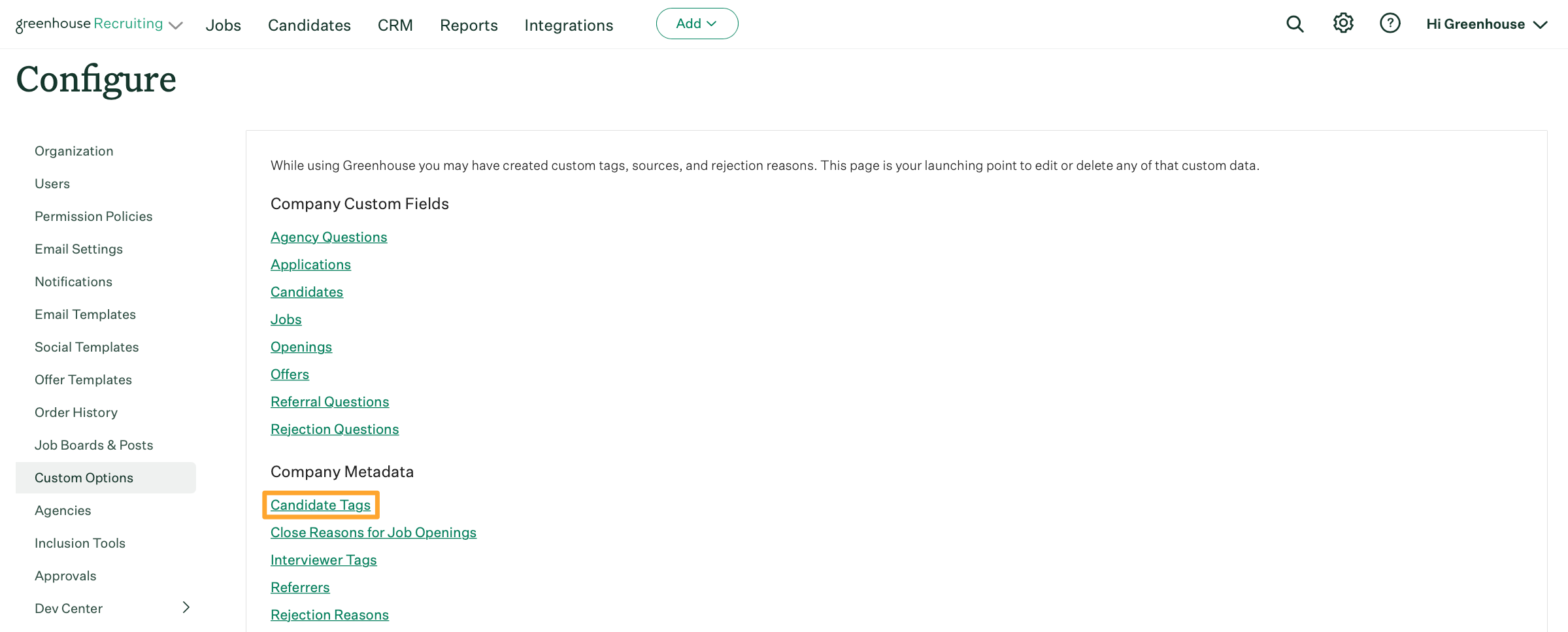 greenhouse Recruiting Jobs Candidates CRM Reports Integrations Add

Hi Greenhouse

Configure

Organization
Users
Permission Policies
Email Settings
Notifications
Email Templates
Social Templates
Offer Templates
Order History
Job Boards & Posts
Custom Options
Agencies
Inclusion Tools
Approvals
Dev Center

While using Greenhouse you may have created custom tags, sources, and rejection reasons. This page is your launching point to edit or delete any of that custom data.

Company Custom Fields

Agency Questions
Applications
Candidates
Jobs
Openings
Offers
Referral Questions
Rejection Questions

Company Metadata

Candidate Tags
Close Reasons for Job Openings
Interviewer Tags
Referrers
Rejection Reasons